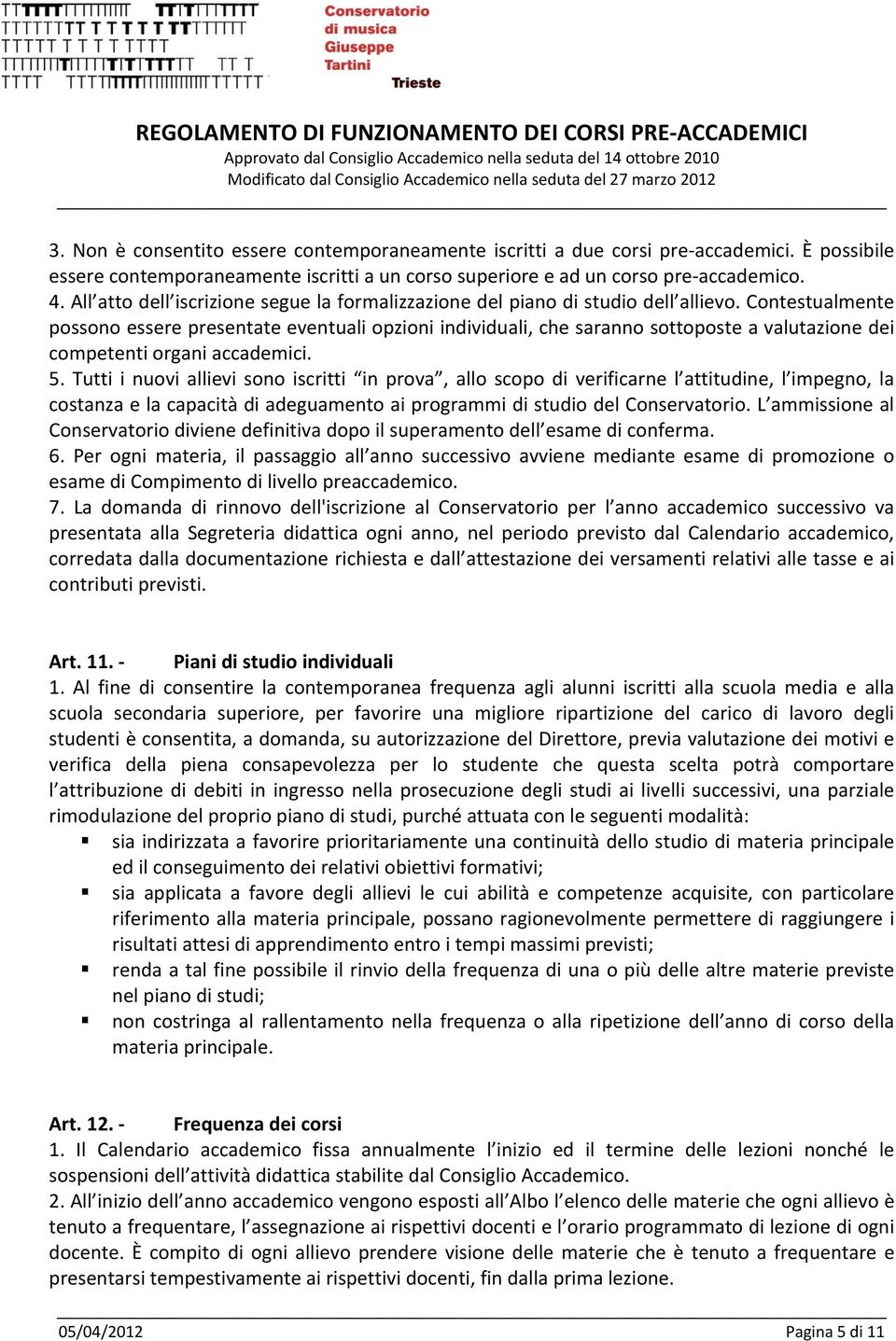 Conservatorio di musica Giuseppe Tartini
Trieste

REGOLAMENTO DI FUNZIONAMENTO DEI CORSI PRE-ACCADEMICI
Approvato dal Consiglio Accademico nella seduta del 14 ottobre 2010
Modificato dal Consiglio Accademico nella seduta del 27 marzo 2012

3. Non è consentito essere contemporaneamente iscritti a due corsi pre-accademici. È possibile essere contemporaneamente iscritti a un corso superiore e ad un corso pre-accademico.
4. All'atto dell'iscrizione segue la formalizzazione del piano di studio dell'allievo. Contestualmente possono essere presentate eventuali opzioni individuali, che saranno sottoposte a valutazione dei competenti organi accademici.
5. Tutti i nuovi allievi sono iscritti "in prova", allo scopo di verificarne l'attitudine, l'impegno, la costanza e la capacità di adeguamento ai programmi di studio del Conservatorio. L'ammissione al Conservatorio diviene definitiva dopo il superamento dell'esame di conferma.
6. Per ogni materia, il passaggio all'anno successivo avviene mediante esame di promozione o esame di Compimento di livello preaccademico.
7. La domanda di rinnovo dell'iscrizione al Conservatorio per l'anno accademico successivo va presentata alla Segreteria didattica ogni anno, nel periodo previsto dal Calendario accademico, corredata dalla documentazione richiesta e dall'attestazione dei versamenti relativi alle tasse e ai contributi previsti.

Art. 11. - Piani di studio individuali
1. Al fine di consentire la contemporanea frequenza agli alunni iscritti alla scuola media e alla scuola secondaria superiore, per favorire una migliore ripartizione del carico di lavoro degli studenti è consentita, a domanda, su autorizzazione del Direttore, previa valutazione dei motivi e verifica della piena consapevolezza per lo studente che questa scelta potrà comportare l'attribuzione di debiti in ingresso nella prosecuzione degli studi ai livelli successivi, una parziale rimodulazione del proprio piano di studi, purché attuata con le seguenti modalità:
▪ sia indirizzata a favorire prioritariamente una continuità dello studio di materia principale ed il conseguimento dei relativi obiettivi formativi;
▪ sia applicata a favore degli allievi le cui abilità e competenze acquisite, con particolare riferimento alla materia principale, possano ragionevolmente permettere di raggiungere i risultati attesi di apprendimento entro i tempi massimi previsti;
▪ renda a tal fine possibile il rinvio della frequenza di una o più delle altre materie previste nel piano di studi;
▪ non costringa al rallentamento nella frequenza o alla ripetizione dell'anno di corso della materia principale.

Art. 12. - Frequenza dei corsi
1. Il Calendario accademico fissa annualmente l'inizio ed il termine delle lezioni nonché le sospensioni dell'attività didattica stabilite dal Consiglio Accademico.
2. All'inizio dell'anno accademico vengono esposti all'Albo l'elenco delle materie che ogni allievo è tenuto a frequentare, l'assegnazione ai rispettivi docenti e l'orario programmato di lezione di ogni docente. È compito di ogni allievo prendere visione delle materie che è tenuto a frequentare e presentarsi tempestivamente ai rispettivi docenti, fin dalla prima lezione.

05/04/2012 Pagina 5 di 11